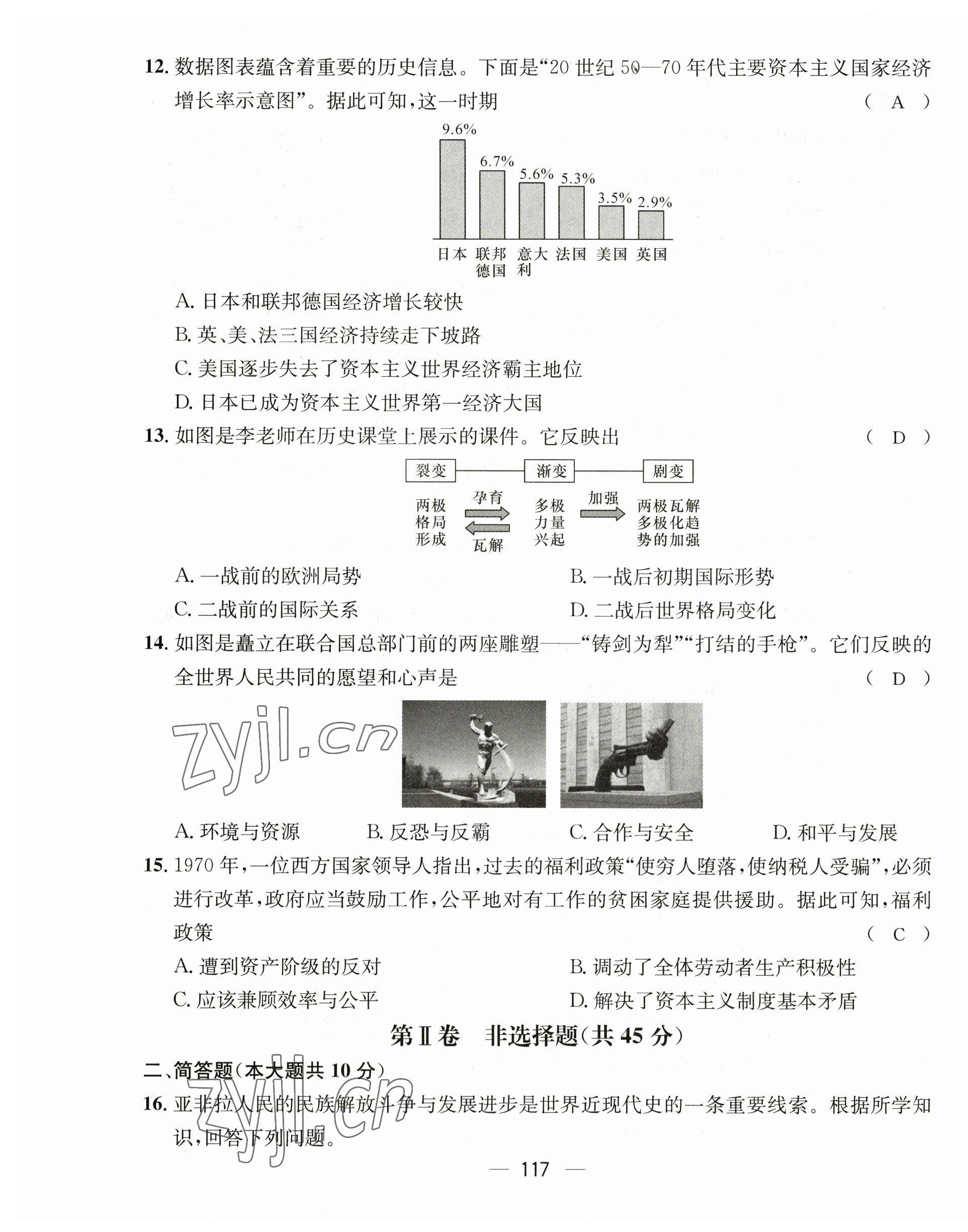 12. 数据图表蕴含着重要的历史信息。下面是“20 世纪 50—70 年代主要资本主义国家经济增长率示意图”。据此可知，这一时期 （ A ）

9.6% 6.7% 5.6% 5.3% 3.5% 2.9%

日本 联邦德国 意大利 法国 美国 英国

A. 日本和联邦德国经济增长较快

B. 英、美、法三国经济持续走下坡路

C. 美国逐步失去了资本主义世界经济霸主地位

D. 日本已成为资本主义世界第一经济大国

13. 如图是李老师在历史课堂上展示的课件。它反映出 （ D ）

裂变 渐变 剧变

两极格局形成 孕育 瓦解 多极力量兴起 加强 两极瓦解多极化趋势的加强

A. 一战前的欧洲局势 B. 一战后初期国际形势

C. 二战前的国际关系 D. 二战后世界格局变化

14. 如图是矗立在联合国总部门前的两座雕塑——“铸剑为犁”“打结的手枪”。它们反映的全世界人民共同的愿望和心声是 （ D ）

zyjl.cn

A. 环境与资源 B. 反恐与反霸 C. 合作与安全 D. 和平与发展

15. 1970 年，一位西方国家领导人指出，过去的福利政策“使穷人堕落，使纳税人受骗”，必须进行改革，政府应当鼓励工作，公平地对有工作的贫困家庭提供援助。据此可知，福利政策 （ C ）

A. 遭到资产阶级的反对 B. 调动了全体劳动者生产积极性

C. 应该兼顾效率与公平 D. 解决了资本主义制度基本矛盾

第Ⅱ卷 非选择题(共 45 分)

二、简答题(本大题共 10 分)

zyjl.cn

16. 亚非拉人民的民族解放斗争与发展进步是世界近现代史的一条重要线索。根据所学知识，回答下列问题。

— 117 —